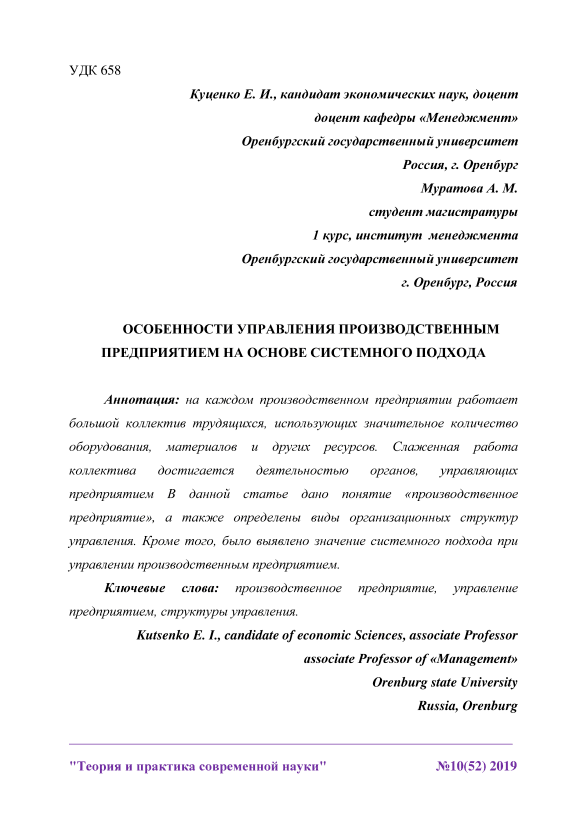 УДК 658

Куценко Е. И., кандидат экономических наук, доцент
доцент кафедры «Менеджмент»
Оренбургский государственный университет
Россия, г. Оренбург
Муратова А. М.
студент магистратуры
1 курс, институт менеджмента
Оренбургский государственный университет
г. Оренбург, Россия

ОСОБЕННОСТИ УПРАВЛЕНИЯ ПРОИЗВОДСТВЕННЫМ ПРЕДПРИЯТИЕМ НА ОСНОВЕ СИСТЕМНОГО ПОДХОДА

Аннотация: на каждом производственном предприятии работает большой коллектив трудящихся, использующих значительное количество оборудования, материалов и других ресурсов. Слаженная работа коллектива достигается деятельностью органов, управляющих предприятием В данной статье дано понятие «производственное предприятие», а также определены виды организационных структур управления. Кроме того, было выявлено значение системного подхода при управлении производственным предприятием.

Ключевые слова: производственное предприятие, управление предприятием, структуры управления.

Kutsenko E. I., candidate of economic Sciences, associate Professor
associate Professor of «Management»
Orenburg state University
Russia, Orenburg

"Теория и практика современной науки" №10(52) 2019